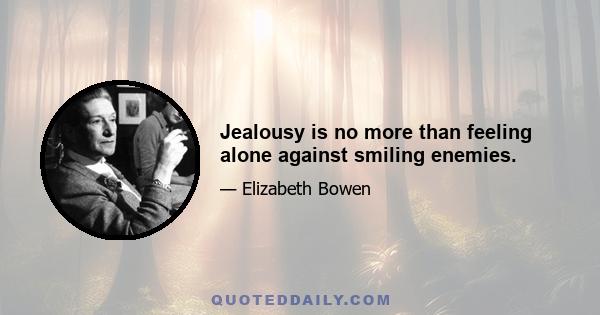 Jealousy is no more than feeling alone against smiling enemies.

— Elizabeth Bowen

QUOTEDDAILY.COM